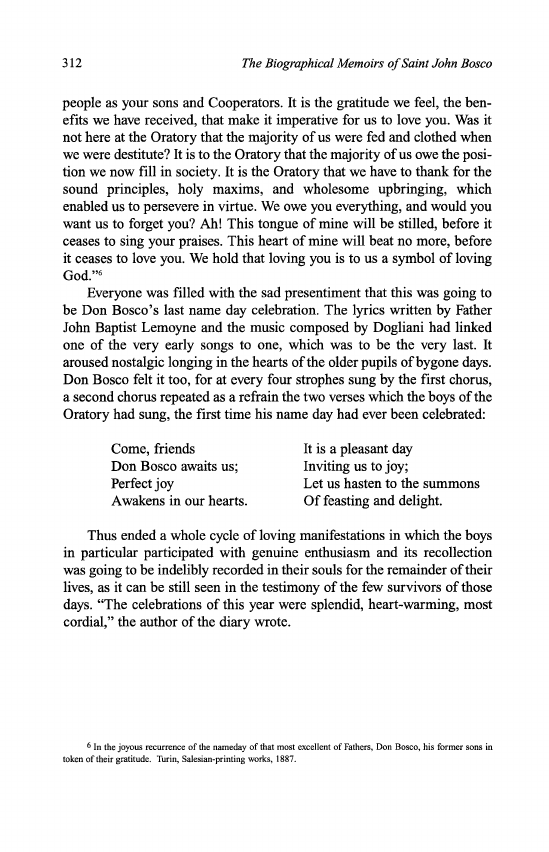 312 The Biographical Memoirs of Saint John Bosco

people as your sons and Cooperators. It is the gratitude we feel, the benefits we have received, that make it imperative for us to love you. Was it not here at the Oratory that the majority of us were fed and clothed when we were destitute? It is to the Oratory that the majority of us owe the position we now fill in society. It is the Oratory that we have to thank for the sound principles, holy maxims, and wholesome upbringing, which enabled us to persevere in virtue. We owe you everything, and would you want us to forget you? Ah! This tongue of mine will be stilled, before it ceases to sing your praises. This heart of mine will beat no more, before it ceases to love you. We hold that loving you is to us a symbol of loving God."$^6$

Everyone was filled with the sad presentiment that this was going to be Don Bosco's last name day celebration. The lyrics written by Father John Baptist Lemoyne and the music composed by Dogliani had linked one of the very early songs to one, which was to be the very last. It aroused nostalgic longing in the hearts of the older pupils of bygone days. Don Bosco felt it too, for at every four strophes sung by the first chorus, a second chorus repeated as a refrain the two verses which the boys of the Oratory had sung, the first time his name day had ever been celebrated:

Come, friends
Don Bosco awaits us;
Perfect joy
Awakens in our hearts.

It is a pleasant day
Inviting us to joy;
Let us hasten to the summons
Of feasting and delight.

Thus ended a whole cycle of loving manifestations in which the boys in particular participated with genuine enthusiasm and its recollection was going to be indelibly recorded in their souls for the remainder of their lives, as it can be still seen in the testimony of the few survivors of those days. "The celebrations of this year were splendid, heart-warming, most cordial," the author of the diary wrote.

$^6$ In the joyous recurrence of the nameday of that most excellent of Fathers, Don Bosco, his former sons in token of their gratitude. Turin, Salesian-printing works, 1887.